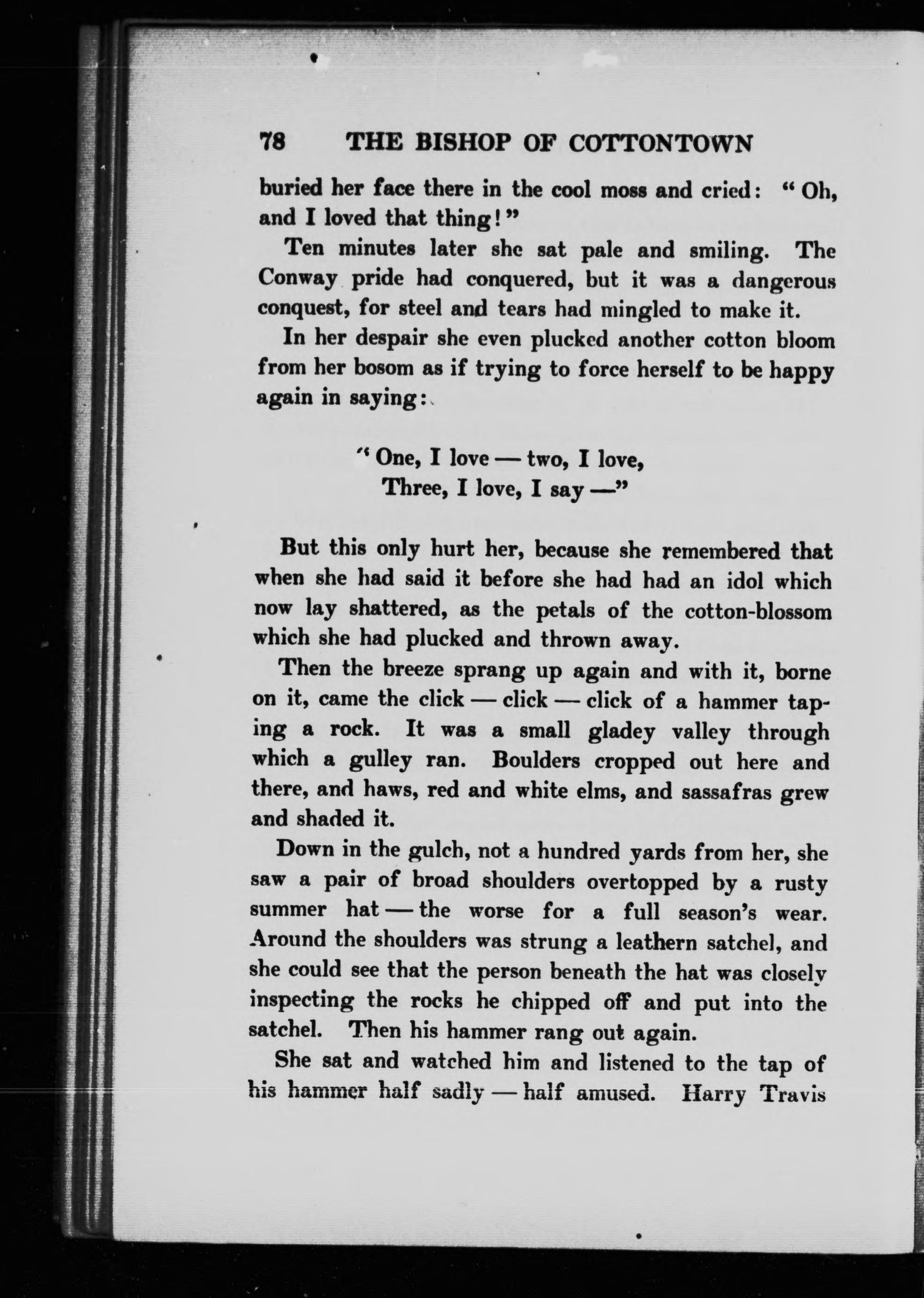 78 THE BISHOP OF COTTONTOWN

buried her face there in the cool moss and cried: "Oh, and I loved that thing!"

Ten minutes later she sat pale and smiling. The Conway pride had conquered, but it was a dangerous conquest, for steel and tears had mingled to make it.

In her despair she even plucked another cotton bloom from her bosom as if trying to force herself to be happy again in saying:

"One, I love — two, I love,
Three, I love, I say —"

But this only hurt her, because she remembered that when she had said it before she had had an idol which now lay shattered, as the petals of the cotton-blossom which she had plucked and thrown away.

Then the breeze sprang up again and with it, borne on it, came the click — click — click of a hammer tapping a rock. It was a small gladey valley through which a gulley ran. Boulders cropped out here and there, and haws, red and white elms, and sassafras grew and shaded it.

Down in the gulch, not a hundred yards from her, she saw a pair of broad shoulders overtopped by a rusty summer hat — the worse for a full season's wear. Around the shoulders was strung a leathern satchel, and she could see that the person beneath the hat was closely inspecting the rocks he chipped off and put into the satchel. Then his hammer rang out again.

She sat and watched him and listened to the tap of his hammer half sadly — half amused. Harry Travis